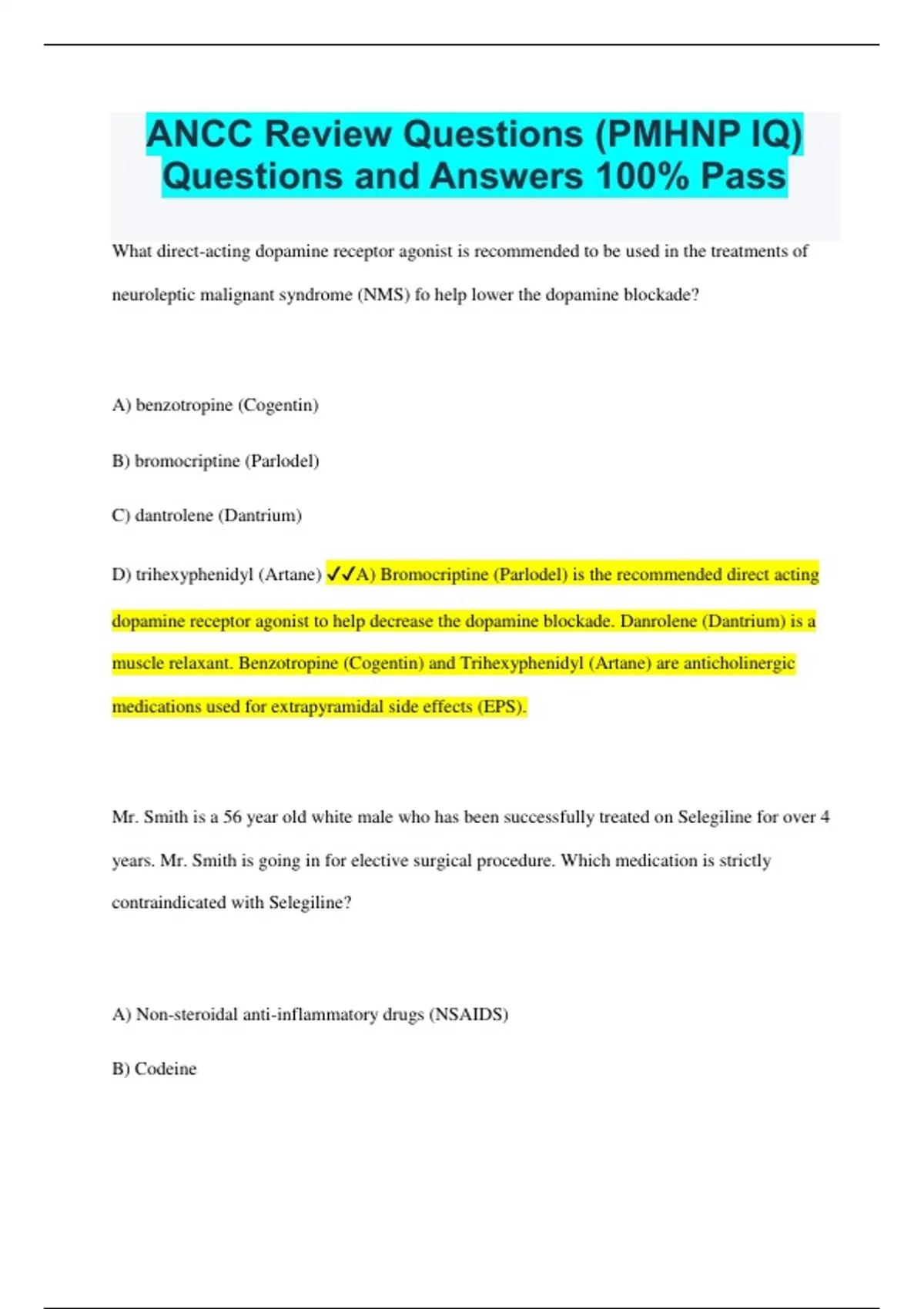 ANCC Review Questions (PMHNP IQ) Questions and Answers 100% Pass

What direct-acting dopamine receptor agonist is recommended to be used in the treatments of neuroleptic malignant syndrome (NMS) fo help lower the dopamine blockade?

A) benzotropine (Cogentin)

B) bromocriptine (Parlodel)

C) dantrolene (Dantrium)

D) trihexyphenidyl (Artane) ✓✓A) Bromocriptine (Parlodel) is the recommended direct acting dopamine receptor agonist to help decrease the dopamine blockade. Danrolene (Dantrium) is a muscle relaxant. Benzotropine (Cogentin) and Trihexyphenidyl (Artane) are anticholinergic medications used for extrapyramidal side effects (EPS).

Mr. Smith is a 56 year old white male who has been successfully treated on Selegiline for over 4 years. Mr. Smith is going in for elective surgical procedure. Which medication is strictly contraindicated with Selegiline?

A) Non-steroidal anti-inflammatory drugs (NSAIDS)

B) Codeine